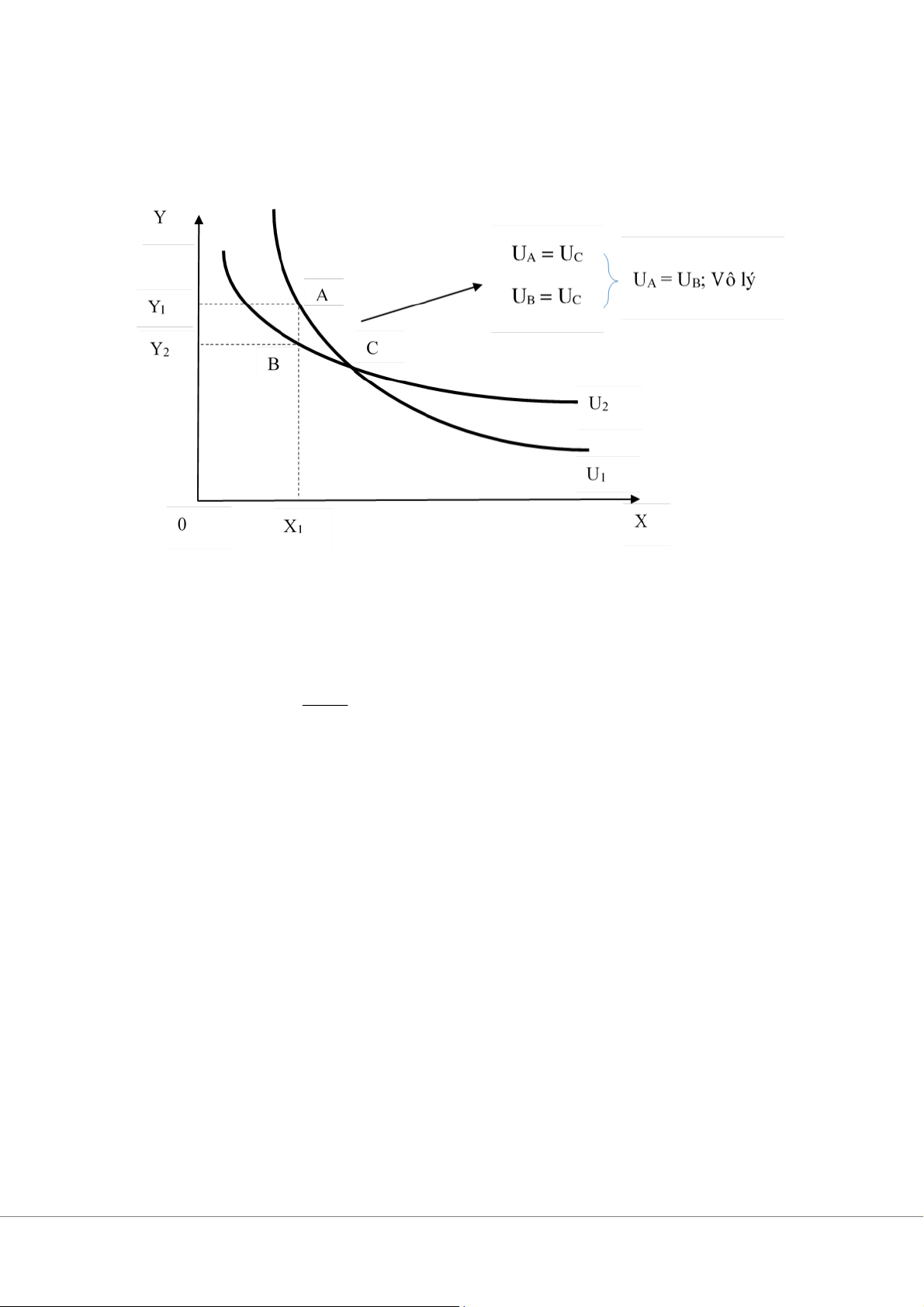 Y

$Y_1$

$Y_2$

A

B

C

$U_A = U_C$

$U_B = U_C$

$U_A = U_B$; Vô lý

$U_2$

$U_1$

0

$X_1$

X